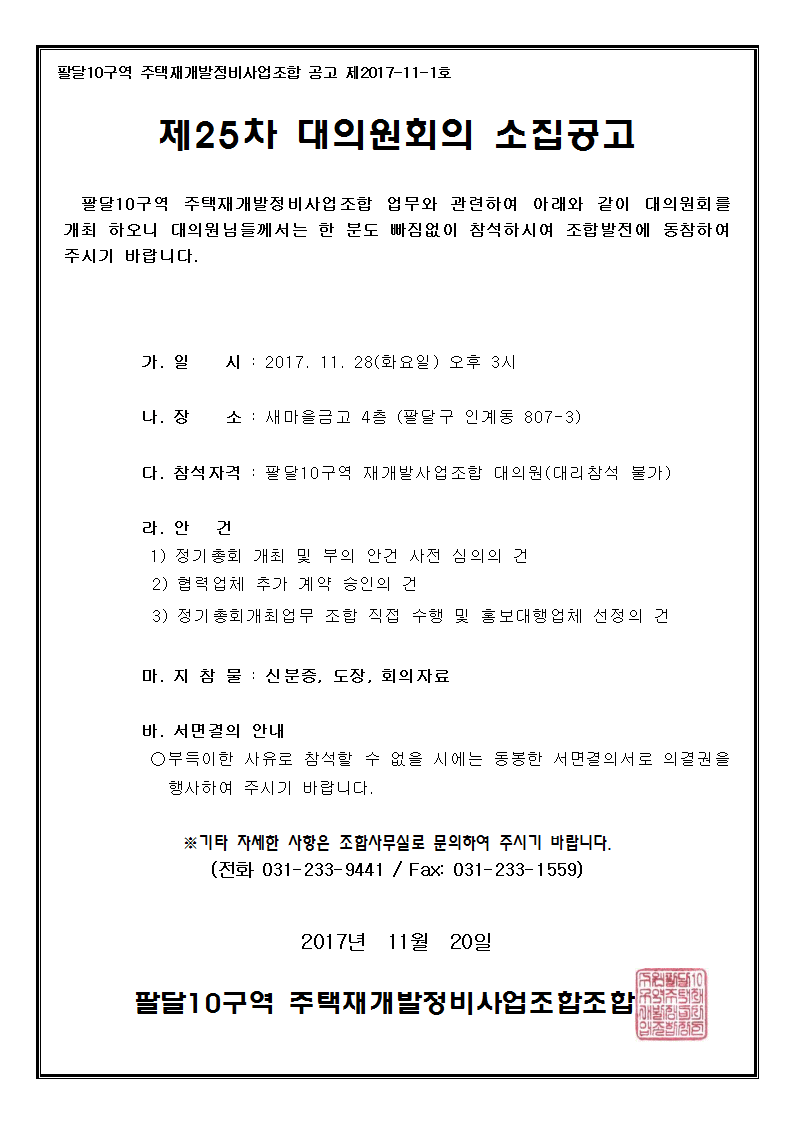 팔달10구역 주택재개발정비사업조합 공고 제2017-11-1호

제25차 대의원회의 소집공고

팔달10구역 주택재개발정비사업조합 업무와 관련하여 아래와 같이 대의원회를 개최 하오니 대의원님들께서는 한 분도 빠짐없이 참석하시여 조합발전에 동참하여 주시기 바랍니다.

가. 일 시 : 2017. 11. 28(화요일) 오후 3시

나. 장 소 : 새마을금고 4층 (팔달구 인계동 807-3)

다. 참석자격 : 팔달10구역 재개발사업조합 대의원(대리참석 불가)

라. 안 건
1) 정기총회 개최 및 부의 안건 사전 심의의 건
2) 협력업체 추가 계약 승인의 건
3) 정기총회개최업무 조합 직접 수행 및 홍보대행업체 선정의 건

마. 지 참 물 : 신분증, 도장, 회의자료

바. 서면결의 안내
○부득이한 사유로 참석할 수 없을 시에는 동봉한 서면결의서로 의결권을 행사하여 주시기 바랍니다.

※기타 자세한 사항은 조합사무실로 문의하여 주시기 바랍니다.
(전화 031-233-9441 / Fax: 031-233-1559)

2017년 11월 20일

팔달10구역 주택재개발정비사업조합조합